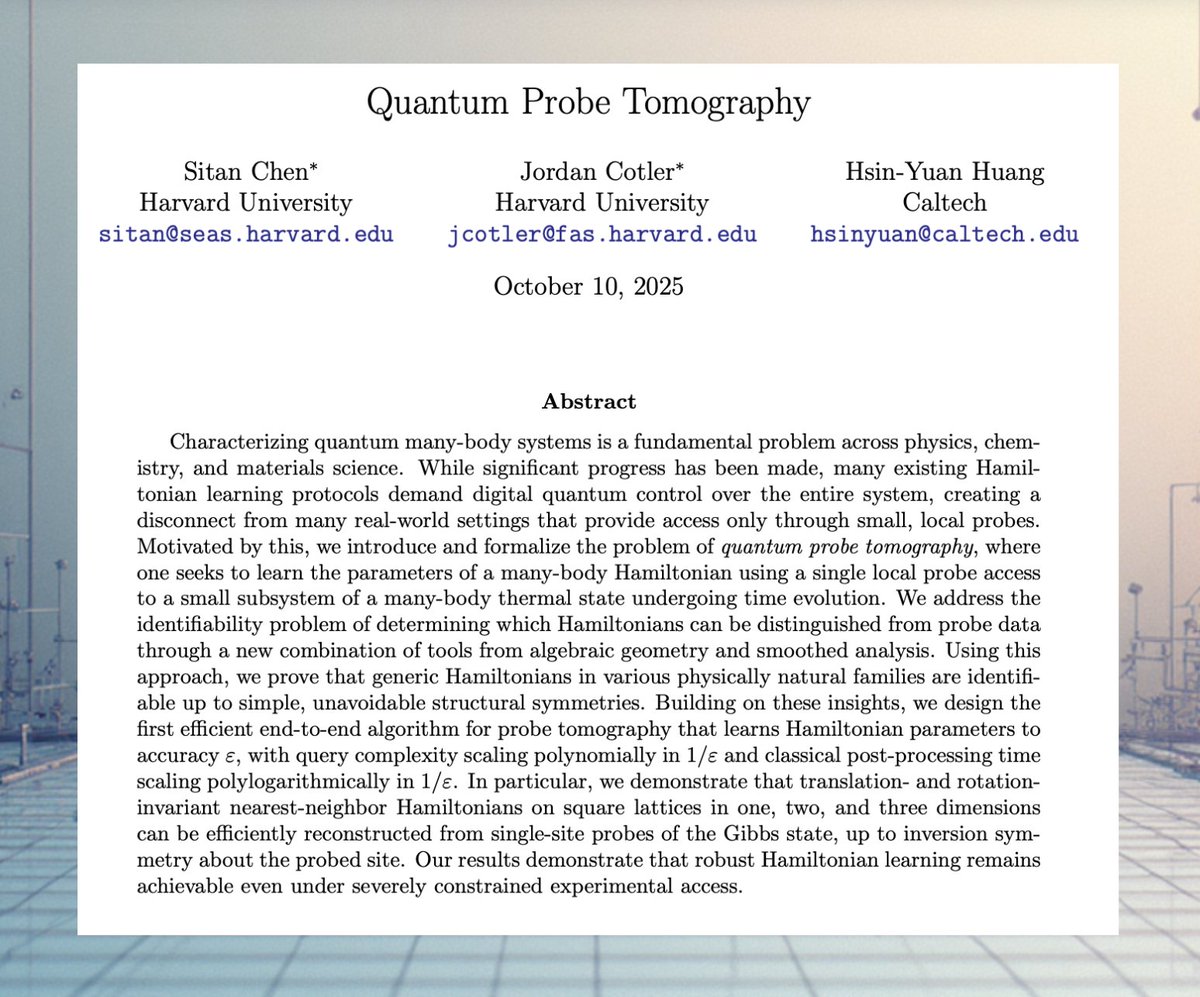 Quantum Probe Tomography

Sitan Chen*
Harvard University
sitan@seas.harvard.edu

Jordan Cotler*
Harvard University
jcotler@fas.harvard.edu

Hsin-Yuan Huang
Caltech
hsinyuan@caltech.edu

October 10, 2025

Abstract

Characterizing quantum many-body systems is a fundamental problem across physics, chemistry, and materials science. While significant progress has been made, many existing Hamiltonian learning protocols demand digital quantum control over the entire system, creating a disconnect from many real-world settings that provide access only through small, local probes. Motivated by this, we introduce and formalize the problem of quantum probe tomography, where one seeks to learn the parameters of a many-body Hamiltonian using a single local probe access to a small subsystem of a many-body thermal state undergoing time evolution. We address the identifiability problem of determining which Hamiltonians can be distinguished from probe data through a new combination of tools from algebraic geometry and smoothed analysis. Using this approach, we prove that generic Hamiltonians in various physically natural families are identifiable up to simple, unavoidable structural symmetries. Building on these insights, we design the first efficient end-to-end algorithm for probe tomography that learns Hamiltonian parameters to accuracy $\varepsilon$, with query complexity scaling polynomially in $1/\varepsilon$ and classical post-processing time scaling polylogarithmically in $1/\varepsilon$. In particular, we demonstrate that translation- and rotation-invariant nearest-neighbor Hamiltonians on square lattices in one, two, and three dimensions can be efficiently reconstructed from single-site probes of the Gibbs state, up to inversion symmetry about the probed site. Our results demonstrate that robust Hamiltonian learning remains achievable even under severely constrained experimental access.